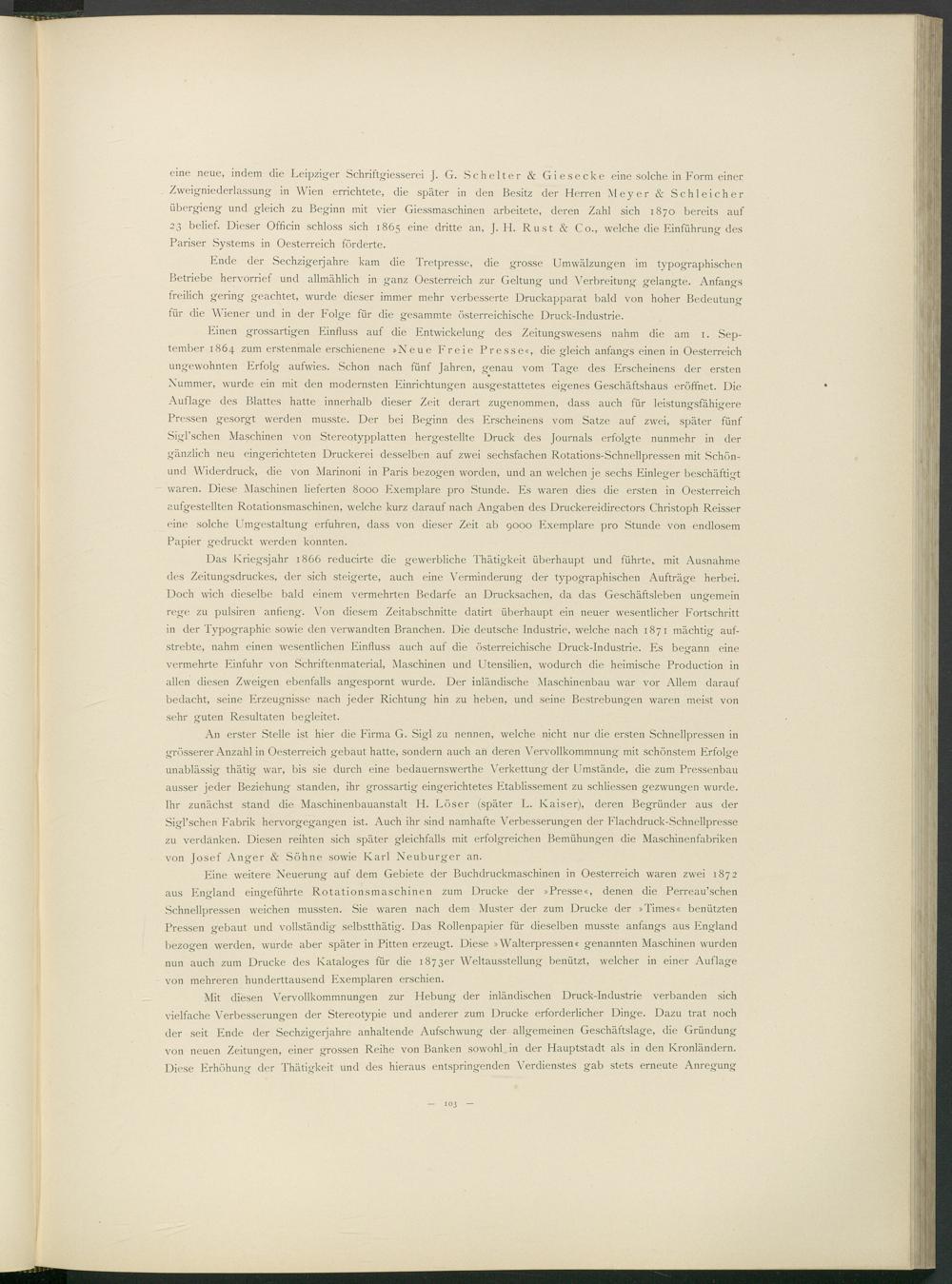 eine neue, indem die Leipziger Schriftgiesserei J. G. Schelter & Giesecke eine solche in Form einer Zweigniederlassung in Wien errichtete, die später in den Besitz der Herren Meyer & Schleicher übergieng und gleich zu Beginn mit vier Giessmaschinen arbeitete, deren Zahl sich 1870 bereits auf 23 belief. Dieser Officin schloss sich 1865 eine dritte an, J. H. Rust & Co., welche die Einführung des Pariser Systems in Oesterreich förderte.

Ende der Sechzigerjahre kam die Tretpresse, die grosse Umwälzungen im typographischen Betriebe hervorrief und allmählich in ganz Oesterreich zur Geltung und Verbreitung gelangte. Anfangs freilich gering geachtet, wurde dieser immer mehr verbesserte Druckapparat bald von hoher Bedeutung für die Wiener und in der Folge für die gesammte österreichische Druck-Industrie.

Einen grossartigen Einfluss auf die Entwickelung des Zeitungswesens nahm die am 1. September 1864 zum erstenmale erschienene »Neue Freie Presse«, die gleich anfangs einen in Oesterreich ungewohnten Erfolg aufwies. Schon nach fünf Jahren, genau vom Tage des Erscheinens der ersten Nummer, wurde ein mit den modernsten Einrichtungen ausgestattetes eigenes Geschäftshaus eröffnet. Die Auflage des Blattes hatte innerhalb dieser Zeit derart zugenommen, dass auch für leistungsfähigere Pressen gesorgt werden musste. Der bei Beginn des Erscheinens vom Satze auf zwei, später fünf Sigl'schen Maschinen von Stereotypplatten hergestellte Druck des Journals erfolgte nunmehr in der gänzlich neu eingerichteten Druckerei desselben auf zwei sechsfachen Rotations-Schnellpressen mit Schön- und Widerdruck, die von Marinoni in Paris bezogen worden, und an welchen je sechs Einleger beschäftigt waren. Diese Maschinen lieferten 8000 Exemplare pro Stunde. Es waren dies die ersten in Oesterreich aufgestellten Rotationsmaschinen, welche kurz darauf nach Angaben des Druckereidirectors Christoph Reisser eine solche Umgestaltung erfuhren, dass von dieser Zeit ab 9000 Exemplare pro Stunde von endlosem Papier gedruckt werden konnten.

Das Kriegsjahr 1866 reducirte die gewerbliche Thätigkeit überhaupt und führte, mit Ausnahme des Zeitungsdruckes, der sich steigerte, auch eine Verminderung der typographischen Aufträge herbei. Doch wich dieselbe bald einem vermehrten Bedarfe an Drucksachen, da das Geschäftsleben ungemein rege zu pulsiren anfieng. Von diesem Zeitabschnitte datirt überhaupt ein neuer wesentlicher Fortschritt in der Typographie sowie den verwandten Branchen. Die deutsche Industrie, welche nach 1871 mächtig aufstrebte, nahm einen wesentlichen Einfluss auch auf die österreichische Druck-Industrie. Es begann eine vermehrte Einfuhr von Schriftenmaterial, Maschinen und Utensilien, wodurch die heimische Production in allen diesen Zweigen ebenfalls angespornt wurde. Der inländische Maschinenbau war vor Allem darauf bedacht, seine Erzeugnisse nach jeder Richtung hin zu heben, und seine Bestrebungen waren meist von sehr guten Resultaten begleitet.

An erster Stelle ist hier die Firma G. Sigl zu nennen, welche nicht nur die ersten Schnellpressen in grösserer Anzahl in Oesterreich gebaut hatte, sondern auch an deren Vervollkommnung mit schönstem Erfolge unablässig thätig war, bis sie durch eine bedauernswerthe Verkettung der Umstände, die zum Pressenbau ausser jeder Beziehung standen, ihr grossartig eingerichtetes Etablissement zu schliessen gezwungen wurde. Ihr zunächst stand die Maschinenbauanstalt H. Löser (später L. Kaiser), deren Begründer aus der Sigl'schen Fabrik hervorgegangen ist. Auch ihr sind namhafte Verbesserungen der Flachdruck-Schnellpresse zu verdanken. Diesen reihten sich später gleichfalls mit erfolgreichen Bemühungen die Maschinenfabriken von Josef Anger & Söhne sowie Karl Neuburger an.

Eine weitere Neuerung auf dem Gebiete der Buchdruckmaschinen in Oesterreich waren zwei 1872 aus England eingeführte Rotationsmaschinen zum Drucke der »Presse«, denen die Perreau'schen Schnellpressen weichen mussten. Sie waren nach dem Muster der zum Drucke der »Times« benützten Pressen gebaut und vollständig selbstthätig. Das Rollenpapier für dieselben musste anfangs aus England bezogen werden, wurde aber später in Pitten erzeugt. Diese »Walterpressen« genannten Maschinen wurden nun auch zum Drucke des Kataloges für die 1873er Weltausstellung benützt, welcher in einer Auflage von mehreren hunderttausend Exemplaren erschien.

Mit diesen Vervollkommnungen zur Hebung der inländischen Druck-Industrie verbanden sich vielfache Verbesserungen der Stereotypie und anderer zum Drucke erforderlicher Dinge. Dazu trat noch der seit Ende der Sechzigerjahre anhaltende Aufschwung der allgemeinen Geschäftslage, die Gründung von neuen Zeitungen, einer grossen Reihe von Banken sowohl in der Hauptstadt als in den Kronländern. Diese Erhöhung der Thätigkeit und des hieraus entspringenden Verdienstes gab stets erneute Anregung

— 103 —